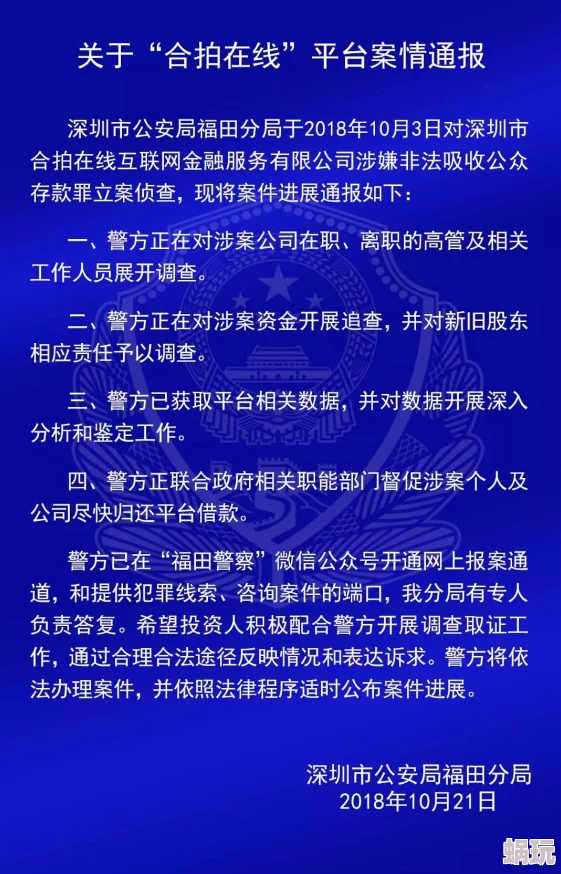 关于“合拍在线”平台案情通报

深圳市公安局福田分局于2018年10月3日对深圳市合拍在线互联网金融服务有限公司涉嫌非法吸收公众存款罪立案侦查，现将案件进展通报如下：

一、警方正在对涉案公司在职、离职的高管及相关工作人员展开调查。

二、警方正在对涉案资金开展追查，并对新旧股东相应责任予以调查。

三、警方已获取平台相关数据，并对数据开展深入分析和鉴定工作。

四、警方正联合政府相关职能部门督促涉案个人及公司尽快归还平台借款。

警方已在“福田警察”微信公众号开通网上报案通道，和提供犯罪线索、咨询案件的端口，我分局有专人负责答复。希望投资人积极配合警方开展调查取证工作，通过合理合法途径反映情况和表达诉求。警方将依法办理案件，并依照法律程序适时公布案件进展。

深圳市公安局福田分局
2018年10月21日

蜗玩